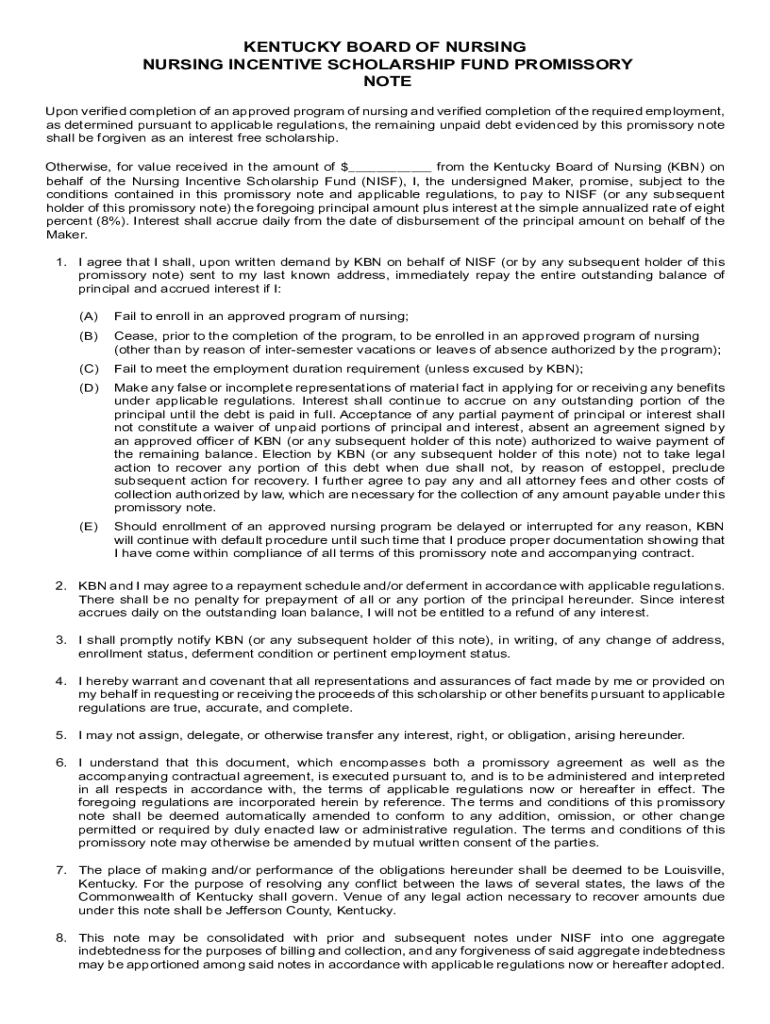 KENTUCKY BOARD OF NURSING
NURSING INCENTIVE SCHOLARSHIP FUND PROMISSORY NOTE

Upon verified completion of an approved program of nursing and verified completion of the required employment, as determined pursuant to applicable regulations, the remaining unpaid debt evidenced by this promissory note shall be forgiven as an interest free scholarship.

Otherwise, for value received in the amount of $___________ from the Kentucky Board of Nursing (KBN) on behalf of the Nursing Incentive Scholarship Fund (NISF), I, the undersigned Maker, promise, subject to the conditions contained in this promissory note and applicable regulations, to pay to NISF (or any subsequent holder of this promissory note) the foregoing principal amount plus interest at the simple annualized rate of eight percent (8%). Interest shall accrue daily from the date of disbursement of the principal amount on behalf of the Maker.

1. I agree that I shall, upon written demand by KBN on behalf of NISF (or by any subsequent holder of this promissory note) sent to my last known address, immediately repay the entire outstanding balance of principal and accrued interest if I:

(A) Fail to enroll in an approved program of nursing;

(B) Cease, prior to the completion of the program, to be enrolled in an approved program of nursing (other than by reason of inter-semester vacations or leaves of absence authorized by the program);

(C) Fail to meet the employment duration requirement (unless excused by KBN);

(D) Make any false or incomplete representations of material fact in applying for or receiving any benefits under applicable regulations. Interest shall continue to accrue on any outstanding portion of the principal until the debt is paid in full. Acceptance of any partial payment of principal or interest shall not constitute a waiver of unpaid portions of principal and interest, absent an agreement signed by an approved officer of KBN (or any subsequent holder of this note) authorized to waive payment of the remaining balance. Election by KBN (or any subsequent holder of this note) not to take legal action to recover any portion of this debt when due shall not, by reason of estoppel, preclude subsequent action for recovery. I further agree to pay any and all attorney fees and other costs of collection authorized by law, which are necessary for the collection of any amount payable under this promissory note.

(E) Should enrollment of an approved nursing program be delayed or interrupted for any reason, KBN will continue with default procedure until such time that I produce proper documentation showing that I have come within compliance of all terms of this promissory note and accompanying contract.

2. KBN and I may agree to a repayment schedule and/or deferment in accordance with applicable regulations. There shall be no penalty for prepayment of all or any portion of the principal hereunder. Since interest accrues daily on the outstanding loan balance, I will not be entitled to a refund of any interest.

3. I shall promptly notify KBN (or any subsequent holder of this note), in writing, of any change of address, enrollment status, deferment condition or pertinent employment status.

4. I hereby warrant and covenant that all representations and assurances of fact made by me or provided on my behalf in requesting or receiving the proceeds of this scholarship or other benefits pursuant to applicable regulations are true, accurate, and complete.

5. I may not assign, delegate, or otherwise transfer any interest, right, or obligation, arising hereunder.

6. I understand that this document, which encompasses both a promissory agreement as well as the accompanying contractual agreement, is executed pursuant to, and is to be administered and interpreted in all respects in accordance with, the terms of applicable regulations now or hereafter in effect. The foregoing regulations are incorporated herein by reference. The terms and conditions of this promissory note shall be deemed automatically amended to conform to any addition, omission, or other change permitted or required by duly enacted law or administrative regulation. The terms and conditions of this promissory note may otherwise be amended by mutual written consent of the parties.

7. The place of making and/or performance of the obligations hereunder shall be deemed to be Louisville, Kentucky. For the purpose of resolving any conflict between the laws of several states, the laws of the Commonwealth of Kentucky shall govern. Venue of any legal action necessary to recover amounts due under this note shall be Jefferson County, Kentucky.

8. This note may be consolidated with prior and subsequent notes under NISF into one aggregate indebtedness for the purposes of billing and collection, and any forgiveness of said aggregate indebtedness may be apportioned among said notes in accordance with applicable regulations now or hereafter adopted.